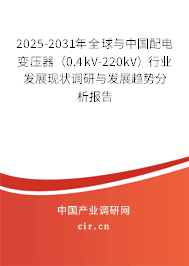 2025-2031年全球与中国配电变压器（0.4kV-220kV）行业发展现状调研与发展趋势分析报告

中国产业调研网
cir.cn